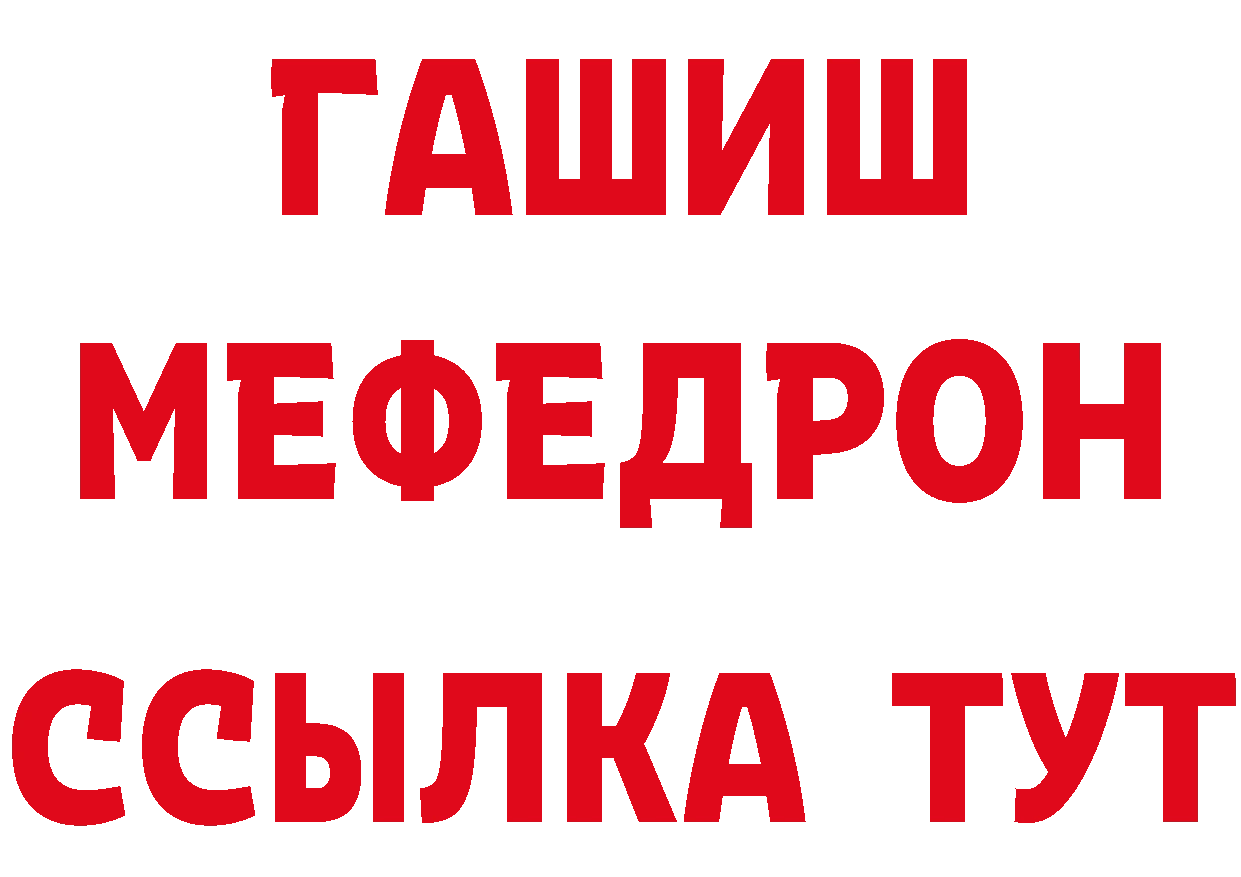 ГАШИШ
МЕФЕДРОН
ССЫЛКА ТУТ